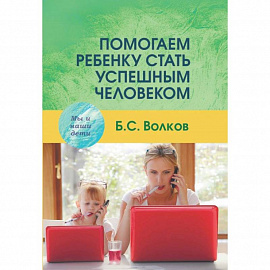 ПОМОГАЕМ РЕБЕНКУ СТАТЬ УСПЕШНЫМ ЧЕЛОВЕКОМ

Мы и наши дети

Б.С. Волков